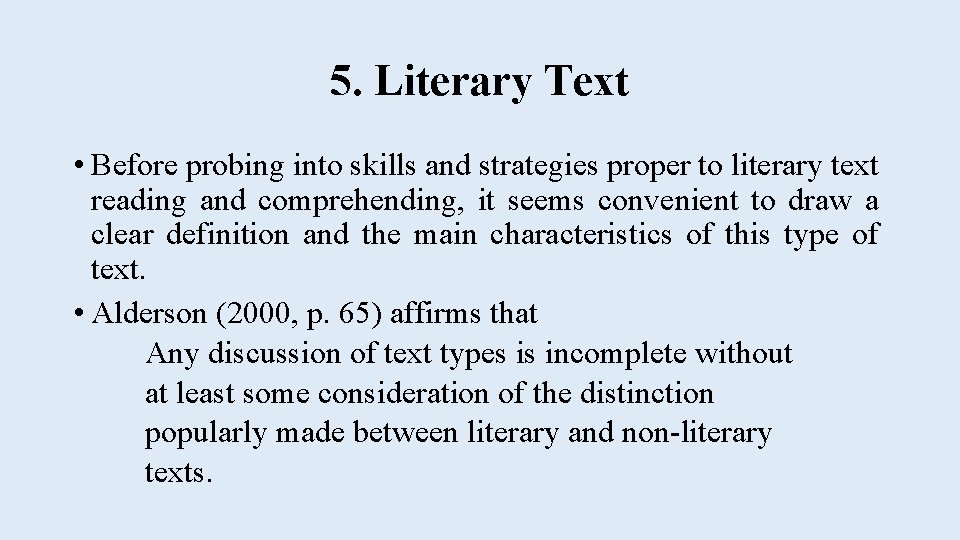 5. Literary Text

• Before probing into skills and strategies proper to literary text reading and comprehending, it seems convenient to draw a clear definition and the main characteristics of this type of text.

• Alderson (2000, p. 65) affirms that

Any discussion of text types is incomplete without at least some consideration of the distinction popularly made between literary and non-literary texts.